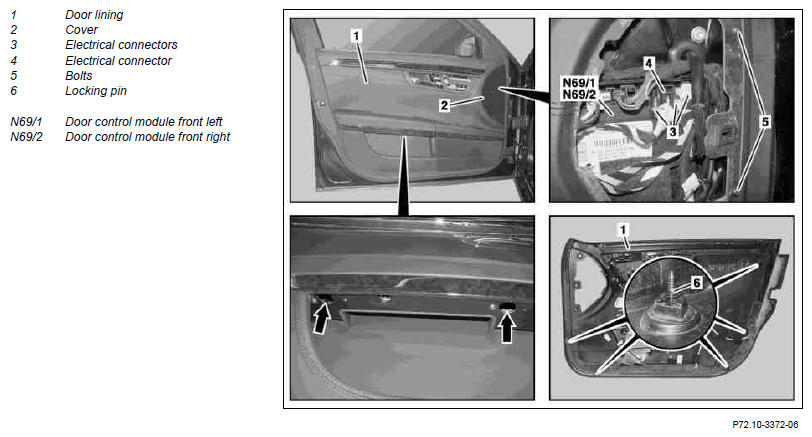 1 Door lining
2 Cover
3 Electrical connectors
4 Electrical connector
5 Bolts
6 Locking pin

N69/1 Door control module front left
N69/2 Door control module front right

1
2
N69/1
N69/2
4
3
5
1
6

P72.10-3372-06